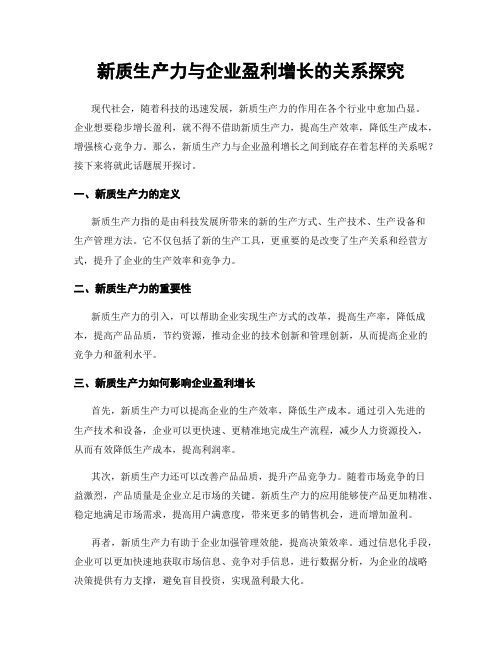 新质生产力与企业盈利增长的关系探究

现代社会，随着科技的迅速发展，新质生产力的作用在各个行业中愈加凸显。企业想要稳步增长盈利，就不得不借助新质生产力，提高生产效率，降低生产成本，增强核心竞争力。那么，新质生产力与企业盈利增长之间到底存在着怎样的关系呢？接下来将就此话题展开探讨。

一、新质生产力的定义

新质生产力指的是由科技发展所带来的新的生产方式、生产技术、生产设备和生产管理方法。它不仅包括了新的生产工具，更重要的是改变了生产关系和经营方式，提升了企业的生产效率和竞争力。

二、新质生产力的重要性

新质生产力的引入，可以帮助企业实现生产方式的改革，提高生产率，降低成本，提高产品品质，节约资源，推动企业的技术创新和管理创新，从而提高企业的竞争力和盈利水平。

三、新质生产力如何影响企业盈利增长

首先，新质生产力可以提高企业的生产效率，降低生产成本。通过引入先进的生产技术和设备，企业可以更快速、更精准地完成生产流程，减少人力资源投入，从而有效降低生产成本，提高利润率。

其次，新质生产力还可以改善产品品质，提升产品竞争力。随着市场竞争的日益激烈，产品质量是企业立足市场的关键。新质生产力的应用能够使产品更加精准、稳定地满足市场需求，提高用户满意度，带来更多的销售机会，进而增加盈利。

再者，新质生产力有助于企业加强管理效能，提高决策效率。通过信息化手段，企业可以更加快速地获取市场信息、竞争对手信息，进行数据分析，为企业的战略决策提供有力支撑，避免盲目投资，实现盈利最大化。